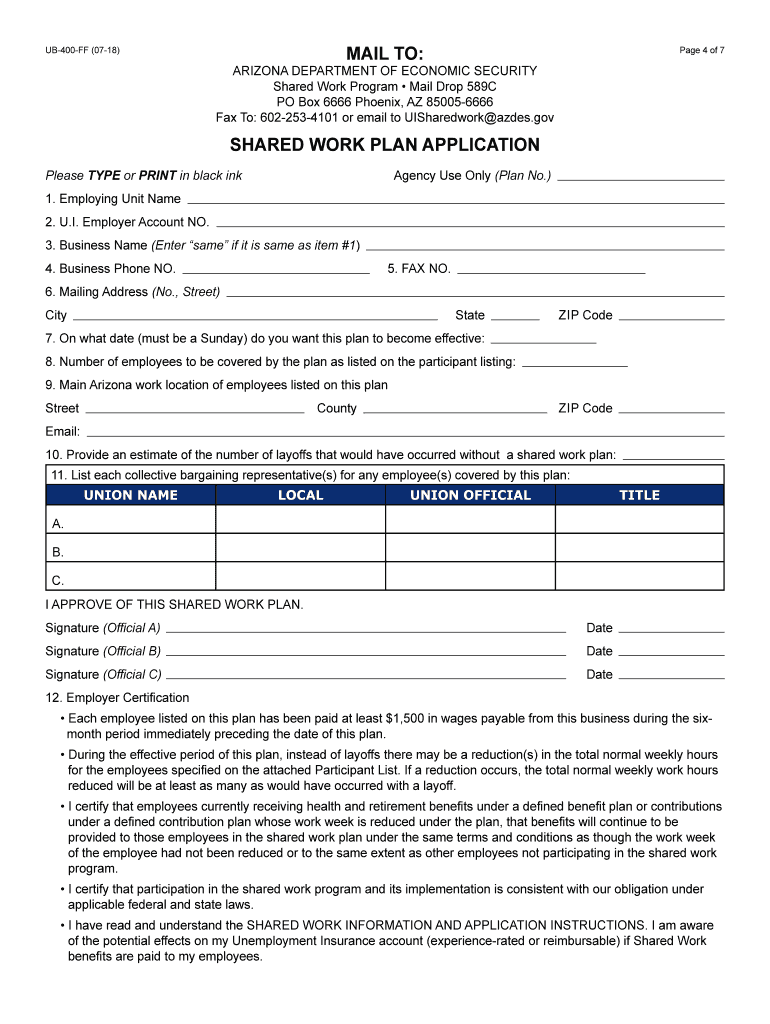 UB-400-FF (07-18)

MAIL TO:

Page 4 of 7

ARIZONA DEPARTMENT OF ECONOMIC SECURITY
Shared Work Program • Mail Drop 589C
PO Box 6666 Phoenix, AZ 85005-6666
Fax To: 602-253-4101 or email to UISharedwork@azdes.gov

SHARED WORK PLAN APPLICATION

Please TYPE or PRINT in black ink

Agency Use Only (Plan No.)

1. Employing Unit Name

2. U.I. Employer Account NO.

3. Business Name (Enter "same" if it is same as item #1)

4. Business Phone NO.

5. FAX NO.

6. Mailing Address (No., Street)

City

State

ZIP Code

7. On what date (must be a Sunday) do you want this plan to become effective:

8. Number of employees to be covered by the plan as listed on the participant listing:

9. Main Arizona work location of employees listed on this plan

Street

County

ZIP Code

Email:

10. Provide an estimate of the number of layoffs that would have occurred without a shared work plan:

11. List each collective bargaining representative(s) for any employee(s) covered by this plan:

| UNION NAME | LOCAL | UNION OFFICIAL | TITLE |
|---|---|---|---|
| A. | | | |
| B. | | | |
| C. | | | |

I APPROVE OF THIS SHARED WORK PLAN.

Signature (Official A)

Date

Signature (Official B)

Date

Signature (Official C)

Date

12. Employer Certification

• Each employee listed on this plan has been paid at least $1,500 in wages payable from this business during the six-month period immediately preceding the date of this plan.

• During the effective period of this plan, instead of layoffs there may be a reduction(s) in the total normal weekly hours for the employees specified on the attached Participant List. If a reduction occurs, the total normal weekly work hours reduced will be at least as many as would have occurred with a layoff.

• I certify that employees currently receiving health and retirement benefits under a defined benefit plan or contributions under a defined contribution plan whose work week is reduced under the plan, that benefits will continue to be provided to those employees in the shared work plan under the same terms and conditions as though the work week of the employee had not been reduced or to the same extent as other employees not participating in the shared work program.

• I certify that participation in the shared work program and its implementation is consistent with our obligation under applicable federal and state laws.

• I have read and understand the SHARED WORK INFORMATION AND APPLICATION INSTRUCTIONS. I am aware of the potential effects on my Unemployment Insurance account (experience-rated or reimbursable) if Shared Work benefits are paid to my employees.